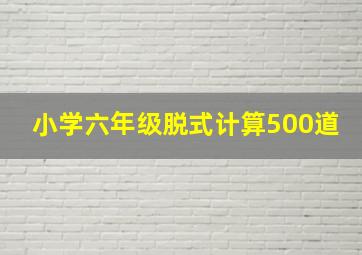 小学六年级脱式计算500道